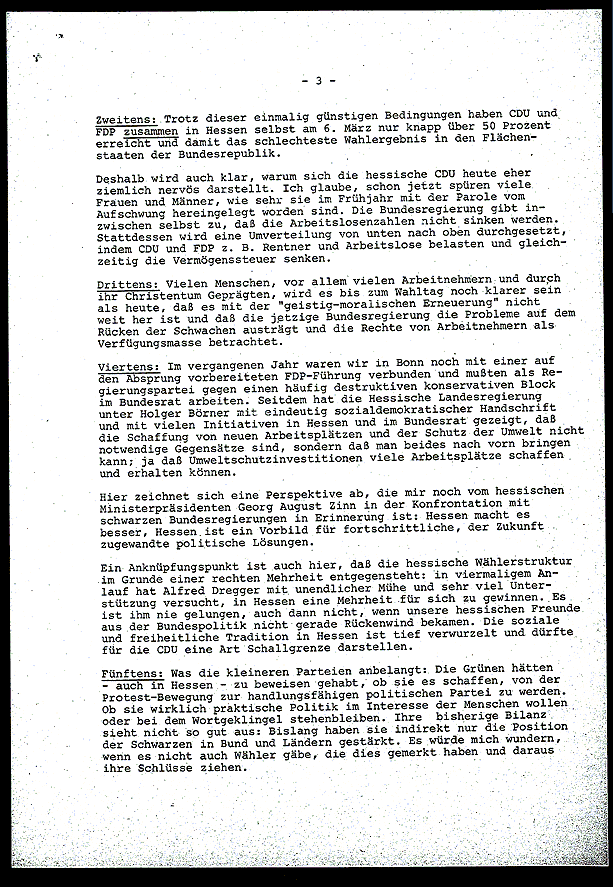 - 3 -

Zweitens: Trotz dieser einmalig günstigen Bedingungen haben CDU und FDP zusammen in Hessen selbst am 6. März nur knapp über 50 Prozent erreicht und damit das schlechteste Wahlergebnis in den Flächenstaaten der Bundesrepublik.

Deshalb wird auch klar, warum sich die hessische CDU heute eher ziemlich nervös darstellt. Ich glaube, schon jetzt spüren viele Frauen und Männer, wie sehr sie im Frühjahr mit der Parole vom Aufschwung hereingelegt worden sind. Die Bundesregierung gibt inzwischen selbst zu, daß die Arbeitslosenzahlen nicht sinken werden. Stattdessen wird eine Umverteilung von unten nach oben durchgesetzt, indem CDU und FDP z. B. Rentner und Arbeitslose belasten und gleichzeitig die Vermögenssteuer senken.

Drittens: Vielen Menschen, vor allem vielen Arbeitnehmern und durch ihr Christentum Geprägten, wird es bis zum Wahltag noch klarer sein als heute, daß es mit der "geistig-moralischen Erneuerung" nicht weit her ist und daß die jetzige Bundesregierung die Probleme auf dem Rücken der Schwachen austrägt und die Rechte von Arbeitnehmern als Verfügungsmasse betrachtet.

Viertens: Im vergangenen Jahr waren wir in Bonn noch mit einer auf den Absprung vorbereiteten FDP-Führung verbunden und mußten als Regierungspartei gegen einen häufig destruktiven konservativen Block im Bundesrat arbeiten. Seitdem hat die Hessische Landesregierung unter Holger Börner mit eindeutig sozialdemokratischer Handschrift und mit vielen Initiativen in Hessen und im Bundesrat gezeigt, daß die Schaffung von neuen Arbeitsplätzen und der Schutz der Umwelt nicht notwendige Gegensätze sind, sondern daß man beides nach vorn bringen kann; ja daß Umweltschutzinvestitionen viele Arbeitsplätze schaffen und erhalten können.

Hier zeichnet sich eine Perspektive ab, die mir noch vom hessischen Ministerpräsidenten Georg August Zinn in der Konfrontation mit schwarzen Bundesregierungen in Erinnerung ist: Hessen macht es besser, Hessen ist ein Vorbild für fortschrittliche, der Zukunft zugewandte politische Lösungen.

Ein Anknüpfungspunkt ist auch hier, daß die hessische Wählerstruktur im Grunde einer rechten Mehrheit entgegensteht: in viermaligem Anlauf hat Alfred Dregger mit unendlicher Mühe und sehr viel Unterstützung versucht, in Hessen eine Mehrheit für sich zu gewinnen. Es ist ihm nie gelungen, auch dann nicht, wenn unsere hessischen Freunde aus der Bundespolitik nicht gerade Rückenwind bekamen. Die soziale und freiheitliche Tradition in Hessen ist tief verwurzelt und dürfte für die CDU eine Art Schallgrenze darstellen.

Fünftens: Was die kleineren Parteien anbelangt: Die Grünen hätten - auch in Hessen - zu beweisen gehabt, ob sie es schaffen, von der Protest-Bewegung zur handlungsfähigen politischen Partei zu werden. Ob sie wirklich praktische Politik im Interesse der Menschen wollen oder bei dem Wortgeklingel stehenbleiben. Ihre bisherige Bilanz sieht nicht so gut aus: Bislang haben sie indirekt nur die Position der Schwarzen in Bund und Ländern gestärkt. Es würde mich wundern, wenn es nicht auch Wähler gäbe, die dies gemerkt haben und daraus ihre Schlüsse ziehen.